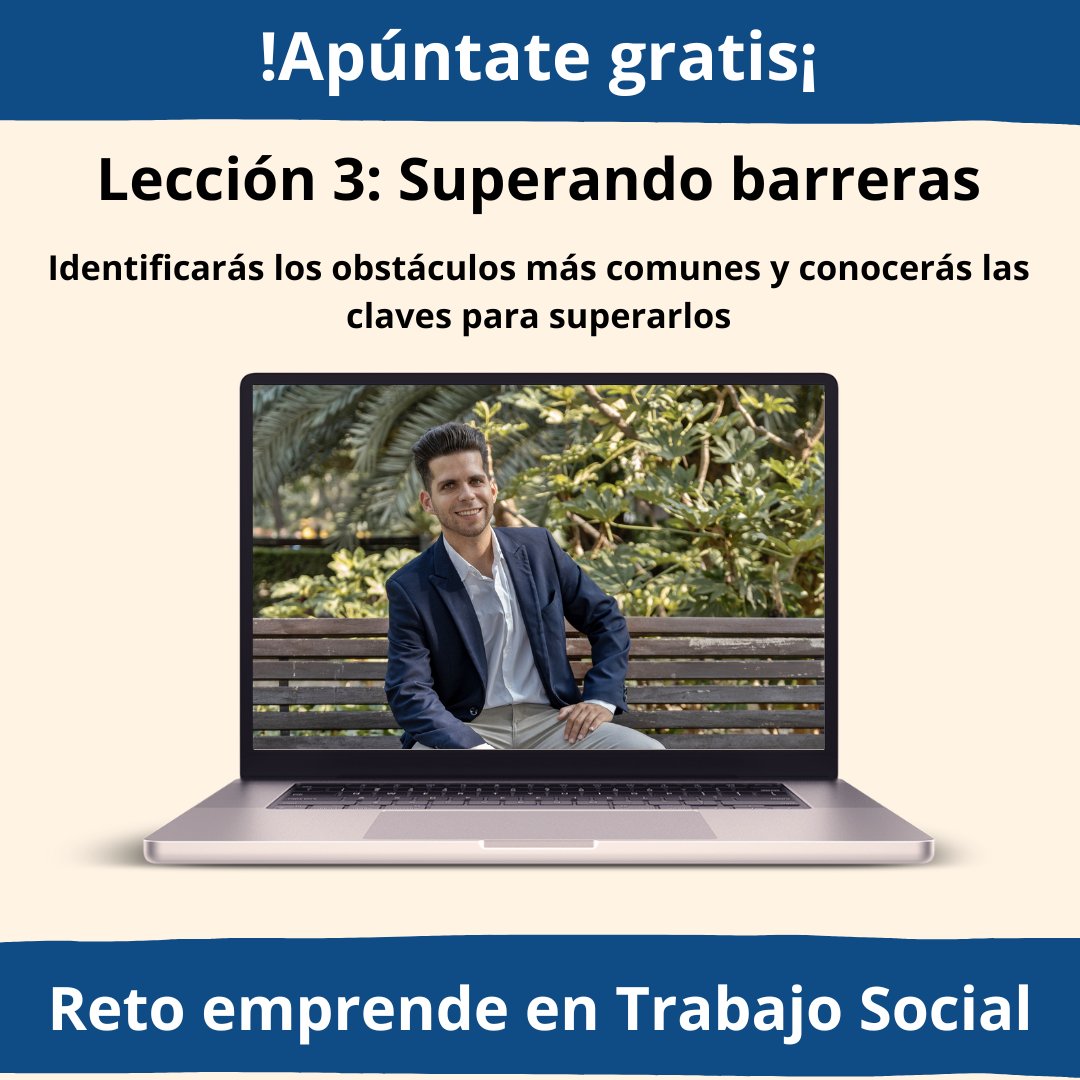 !Apúntate gratis¡

Lección 3: Superando barreras

Identificarás los obstáculos más comunes y conocerás las claves para superarlos

Reto emprende en Trabajo Social